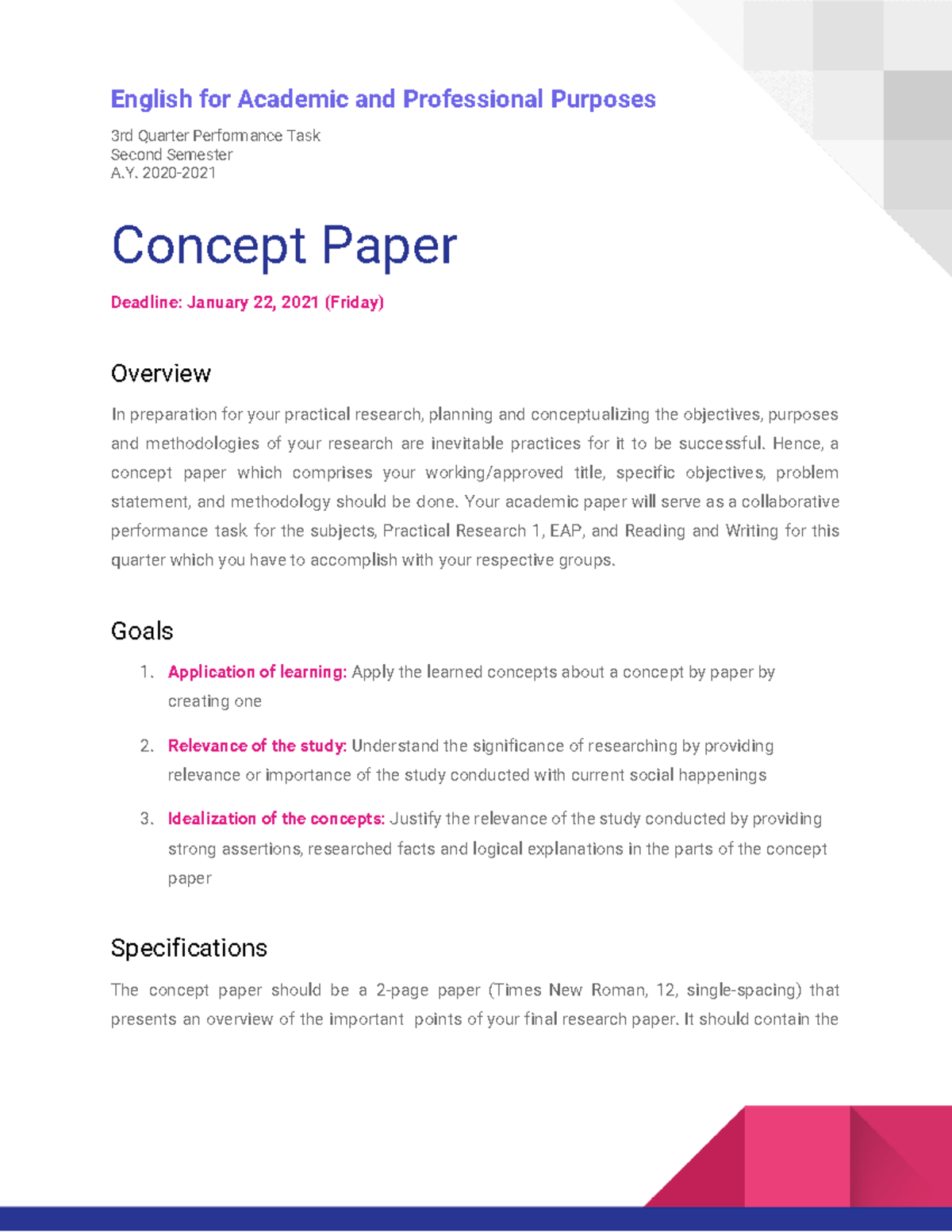 English for Academic and Professional Purposes

3rd Quarter Performance Task
Second Semester
A.Y. 2020-2021

Concept Paper

Deadline: January 22, 2021 (Friday)

Overview

In preparation for your practical research, planning and conceptualizing the objectives, purposes and methodologies of your research are inevitable practices for it to be successful. Hence, a concept paper which comprises your working/approved title, specific objectives, problem statement, and methodology should be done. Your academic paper will serve as a collaborative performance task for the subjects, Practical Research 1, EAP, and Reading and Writing for this quarter which you have to accomplish with your respective groups.

Goals

1. Application of learning: Apply the learned concepts about a concept by paper by creating one

2. Relevance of the study: Understand the significance of researching by providing relevance or importance of the study conducted with current social happenings

3. Idealization of the concepts: Justify the relevance of the study conducted by providing strong assertions, researched facts and logical explanations in the parts of the concept paper

Specifications

The concept paper should be a 2-page paper (Times New Roman, 12, single-spacing) that presents an overview of the important points of your final research paper. It should contain the